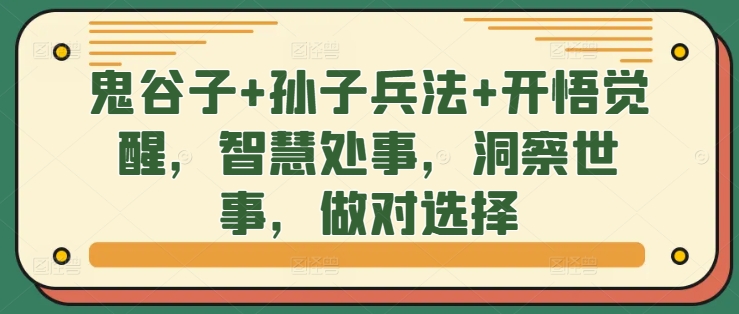 鬼谷子+孙子兵法+开悟觉醒，智慧处事，洞察世事，做对选择